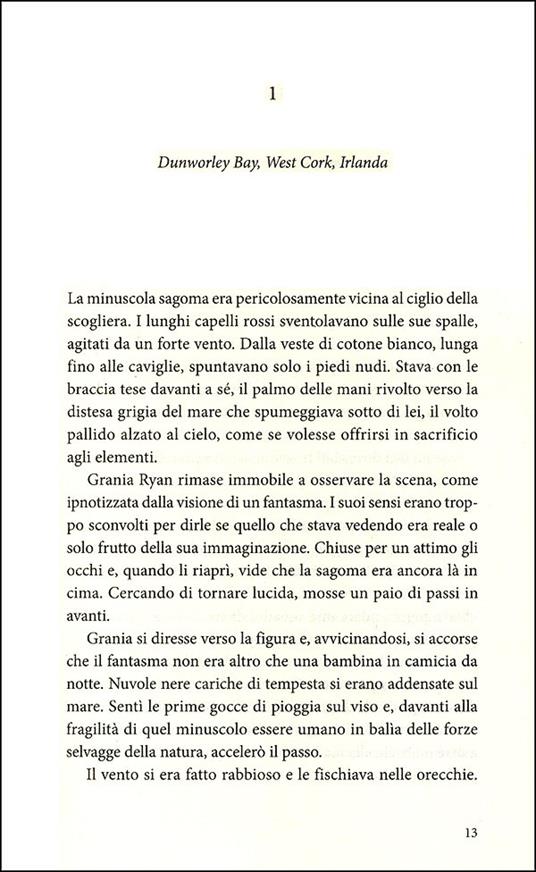 1

Dunworley Bay, West Cork, Irlanda

La minuscola sagoma era pericolosamente vicina al ciglio della scogliera. I lunghi capelli rossi sventolavano sulle sue spalle, agitati da un forte vento. Dalla veste di cotone bianco, lunga fino alle caviglie, spuntavano solo i piedi nudi. Stava con le braccia tese davanti a sé, il palmo delle mani rivolto verso la distesa grigia del mare che spumeggiava sotto di lei, il volto pallido alzato al cielo, come se volesse offrirsi in sacrificio agli elementi.

Grania Ryan rimase immobile a osservare la scena, come ipnotizzata dalla visione di un fantasma. I suoi sensi erano troppo sconvolti per dirle se quello che stava vedendo era reale o solo frutto della sua immaginazione. Chiuse per un attimo gli occhi e, quando li riaprì, vide che la sagoma era ancora là in cima. Cercando di tornare lucida, mosse un paio di passi in avanti.

Grania si diresse verso la figura e, avvicinandosi, si accorse che il fantasma non era altro che una bambina in camicia da notte. Nuvole nere cariche di tempesta si erano addensate sul mare. Sentì le prime gocce di pioggia sul viso e, davanti alla fragilità di quel minuscolo essere umano in balìa delle forze selvagge della natura, accelerò il passo.

Il vento si era fatto rabbioso e le fischiava nelle orecchie.

13